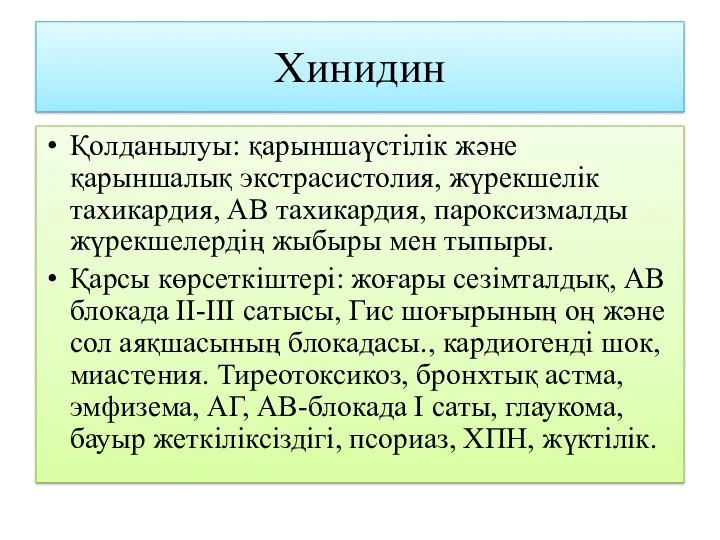 Хинидин

• Қолданылуы: қарыншаүстілік және қарыншалық экстрасистолия, жүрекшелік тахикардия, АВ тахикардия, пароксизмалды жүрекшелердің жыбыры мен тыпыры.

• Қарсы көрсеткіштері: жоғары сезімталдық, АВ блокада II-III сатысы, Гис шоғырының оң және сол аяқшасының блокадасы., кардиогенді шок, миастения. Тиреотоксикоз, бронхтық астма, эмфизема, АГ, АВ-блокада I саты, глаукома, бауыр жеткіліксіздігі, псориаз, ХПН, жүктілік.